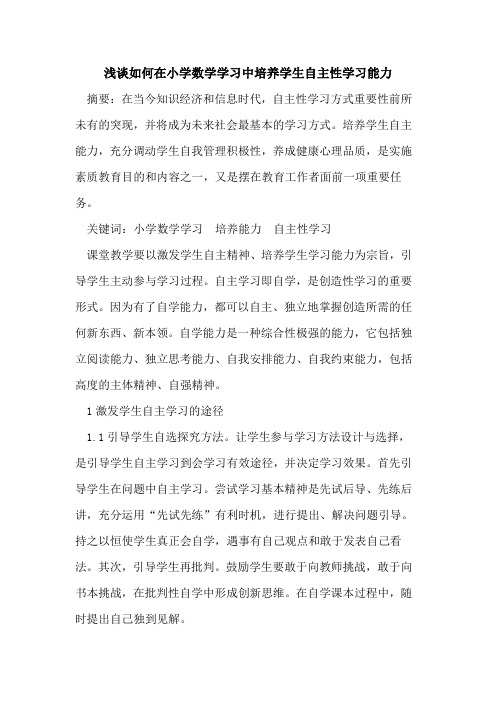 浅谈如何在小学数学学习中培养学生自主性学习能力

摘要：在当今知识经济和信息时代，自主性学习方式重要性前所未有的突现，并将成为未来社会最基本的学习方式。培养学生自主能力，充分调动学生自我管理积极性，养成健康心理品质，是实施素质教育目的和内容之一，又是摆在教育工作者面前一项重要任务。

关键词：小学数学学习　培养能力　自主性学习

课堂教学要以激发学生自主精神、培养学生学习能力为宗旨，引导学生主动参与学习过程。自主学习即自学，是创造性学习的重要形式。因为有了自学能力，都可以自主、独立地掌握创造所需的任何新东西、新本领。自学能力是一种综合性极强的能力，它包括独立阅读能力、独立思考能力、自我安排能力、自我约束能力，包括高度的主体精神、自强精神。

1 激发学生自主学习的途径

1.1 引导学生自选探究方法。让学生参与学习方法设计与选择，是引导学生自主学习到会学习有效途径，并决定学习效果。首先引导学生在问题中自主学习。尝试学习基本精神是先试后导、先练后讲，充分运用“先试先练”有利时机，进行提出、解决问题引导。持之以恒使学生真正会自学，遇事有自己观点和敢于发表自己看法。其次，引导学生再批判。鼓励学生要敢于向教师挑战，敢于向书本挑战，在批判性自学中形成创新思维。在自学课本过程中，随时提出自己独到见解。